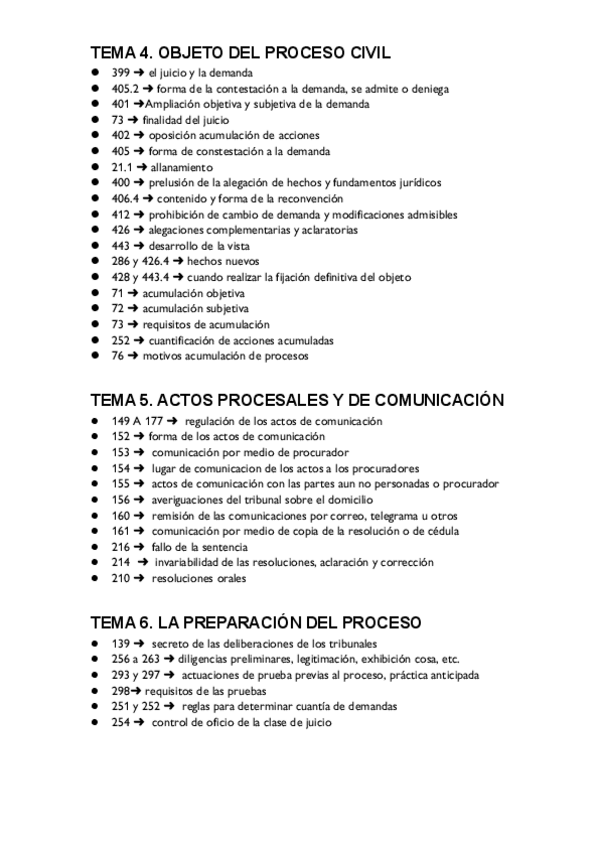 TEMA 4. OBJETO DEL PROCESO CIVIL

- 399 ➜ el juicio y la demanda
- 405.2 ➜ forma de la contestación a la demanda, se admite o deniega
- 401 ➜Ampliación objetiva y subjetiva de la demanda
- 73 ➜ finalidad del juicio
- 402 ➜ oposición acumulación de acciones
- 405 ➜ forma de constestación a la demanda
- 21.1 ➜ allanamiento
- 400 ➜ prelusión de la alegación de hechos y fundamentos jurídicos
- 406.4 ➜ contenido y forma de la reconvención
- 412 ➜ prohibición de cambio de demanda y modificaciones admisibles
- 426 ➜ alegaciones complementarias y aclaratorias
- 443 ➜ desarrollo de la vista
- 286 y 426.4 ➜ hechos nuevos
- 428 y 443.4 ➜ cuando realizar la fijación definitiva del objeto
- 71 ➜ acumulación objetiva
- 72 ➜ acumulación subjetiva
- 73 ➜ requisitos de acumulación
- 252 ➜ cuantificación de acciones acumuladas
- 76 ➜ motivos acumulación de procesos

TEMA 5. ACTOS PROCESALES Y DE COMUNICACIÓN

- 149 A 177 ➜ regulación de los actos de comunicación
- 152 ➜ forma de los actos de comunicación
- 153 ➜ comunicación por medio de procurador
- 154 ➜ lugar de comunicacion de los actos a los procuradores
- 155 ➜ actos de comunicación con las partes aun no personadas o procurador
- 156 ➜ averiguaciones del tribunal sobre el domicilio
- 160 ➜ remisión de las comunicaciones por correo, telegrama u otros
- 161 ➜ comunicación por medio de copia de la resolución o de cédula
- 216 ➜ fallo de la sentencia
- 214 ➜ invariabilidad de las resoluciones, aclaración y corrección
- 210 ➜ resoluciones orales

TEMA 6. LA PREPARACIÓN DEL PROCESO

- 139 ➜ secreto de las deliberaciones de los tribunales
- 256 a 263 ➜ diligencias preliminares, legitimación, exhibición cosa, etc.
- 293 y 297 ➜ actuaciones de prueba previas al proceso, práctica anticipada
- 298➜ requisitos de las pruebas
- 251 y 252 ➜ reglas para determinar cuantía de demandas
- 254 ➜ control de oficio de la clase de juicio